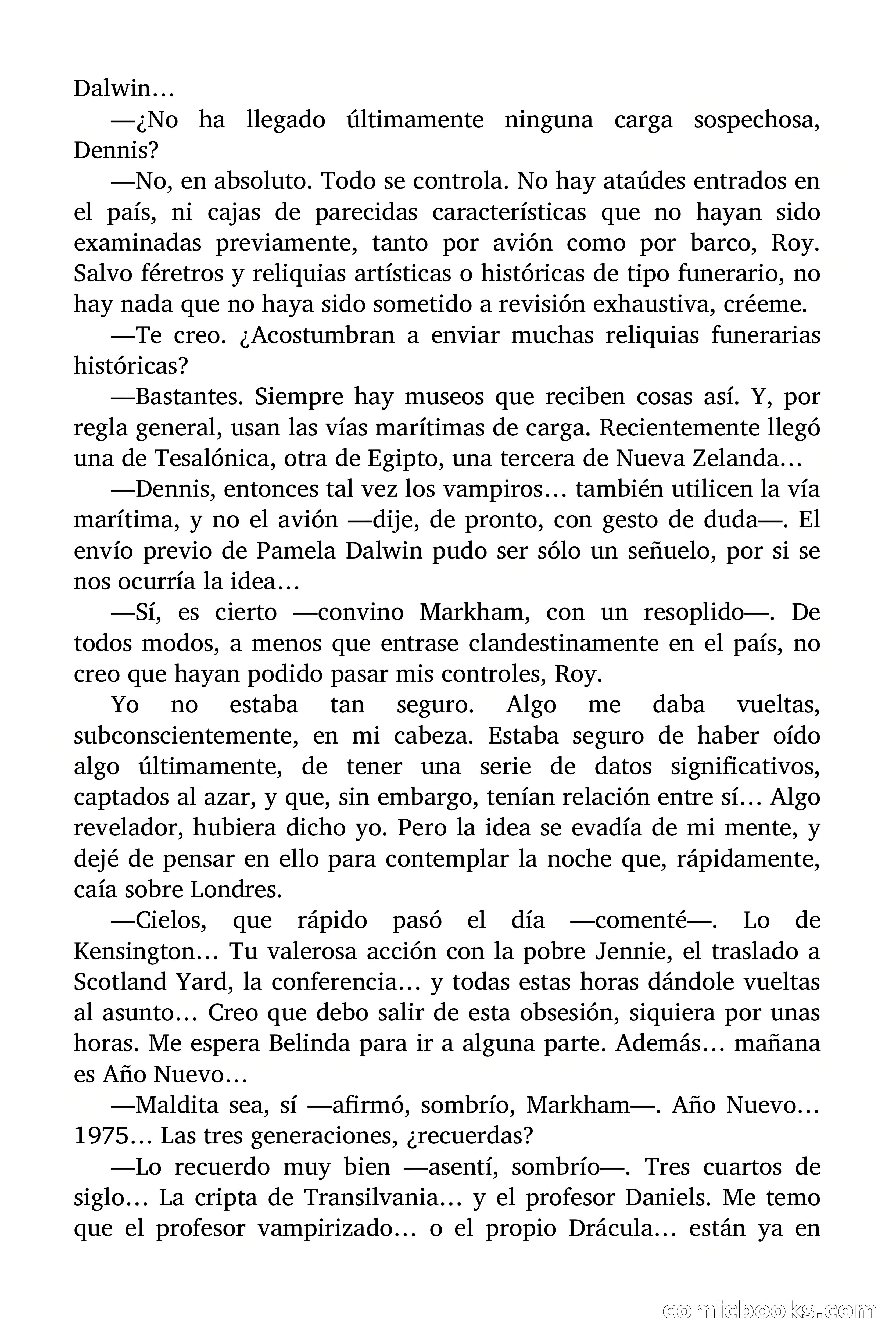 Dalwin…

—¿No ha llegado últimamente ninguna carga sospechosa, Dennis?

—No, en absoluto. Todo se controla. No hay ataúdes entrados en el país, ni cajas de parecidas características que no hayan sido examinadas previamente, tanto por avión como por barco, Roy. Salvo féretros y reliquias artísticas o históricas de tipo funerario, no hay nada que no haya sido sometido a revisión exhaustiva, créeme.

—Te creo. ¿Acostumbran a enviar muchas reliquias funerarias históricas?

—Bastantes. Siempre hay museos que reciben cosas así. Y, por regla general, usan las vías marítimas de carga. Recientemente llegó una de Tesalónica, otra de Egipto, una tercera de Nueva Zelanda…

—Dennis, entonces tal vez los vampiros… también utilicen la vía marítima, y no el avión —dije, de pronto, con gesto de duda—. El envío previo de Pamela Dalwin pudo ser sólo un señuelo, por si se nos ocurría la idea…

—Sí, es cierto —convino Markham, con un resoplido—. De todos modos, a menos que entrase clandestinamente en el país, no creo que hayan podido pasar mis controles, Roy.

Yo no estaba tan seguro. Algo me daba vueltas, subconscientemente, en mi cabeza. Estaba seguro de haber oído algo últimamente, de tener una serie de datos significativos, captados al azar, y que, sin embargo, tenían relación entre sí… Algo revelador, hubiera dicho yo. Pero la idea se evadía de mi mente, y dejé de pensar en ello para contemplar la noche que, rápidamente, caía sobre Londres.

—Cielos, que rápido pasó el día —comenté—. Lo de Kensington… Tu valerosa acción con la pobre Jennie, el traslado a Scotland Yard, la conferencia… y todas estas horas dándole vueltas al asunto… Creo que debo salir de esta obsesión, siquiera por unas horas. Me espera Belinda para ir a alguna parte. Además… mañana es Año Nuevo…

—Maldita sea, sí —afirmó, sombrío, Markham—. Año Nuevo… 1975… Las tres generaciones, ¿recuerdas?

—Lo recuerdo muy bien —asentí, sombrío—. Tres cuartos de siglo… La cripta de Transilvania… y el profesor Daniels. Me temo que el profesor vampirizado… o el propio Drácula… están ya en

comicbooks.com